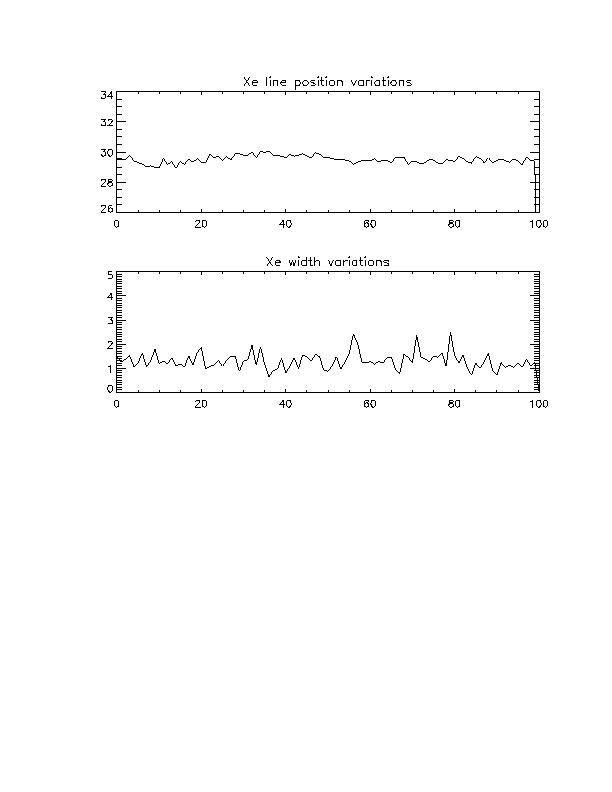 Xe line position variations

34
32
30
28
26

0 20 40 60 80 100

Xe width variations

5
4
3
2
1
0

0 20 40 60 80 100